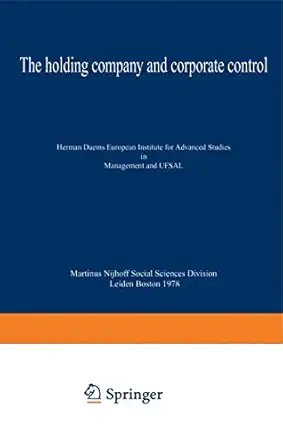 The holding company and corporate control

Herman Daems European Institute for Advanced Studies in Management and UFSAL

Martinus Nijhoff Social Sciences Division
Leiden Boston 1978

Springer